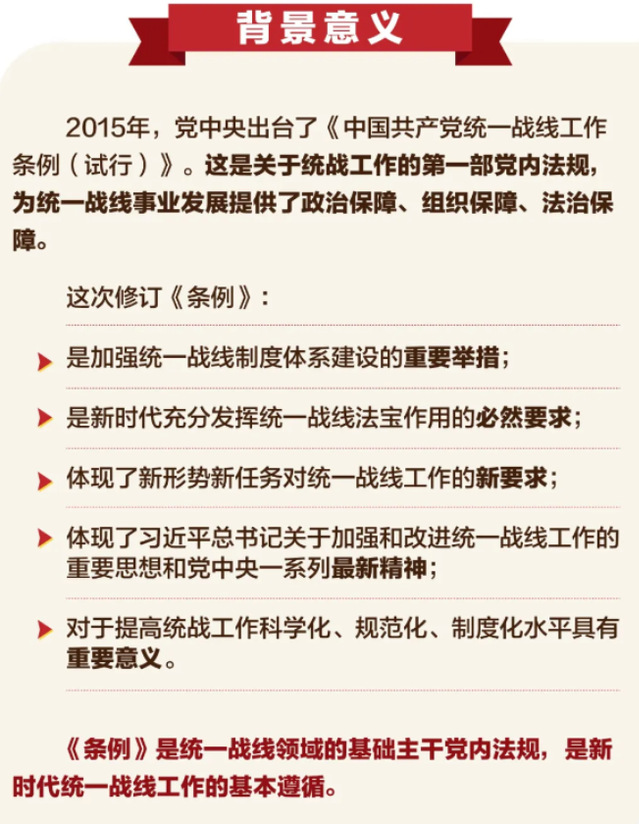 背景意义

2015年，党中央出台了《中国共产党统一战线工作条例（试行）》。这是关于统战工作的第一部党内法规，为统一战线事业发展提供了政治保障、组织保障、法治保障。

这次修订《条例》：

是加强统一战线制度体系建设的重要举措；

是新时代充分发挥统一战线法宝作用的必然要求；

体现了新形势新任务对统一战线工作的新要求；

体现了习近平总书记关于加强和改进统一战线工作的重要思想和党中央一系列最新精神；

对于提高统战工作科学化、规范化、制度化水平具有重要意义。

《条例》是统一战线领域的基础主干党内法规，是新时代统一战线工作的基本遵循。